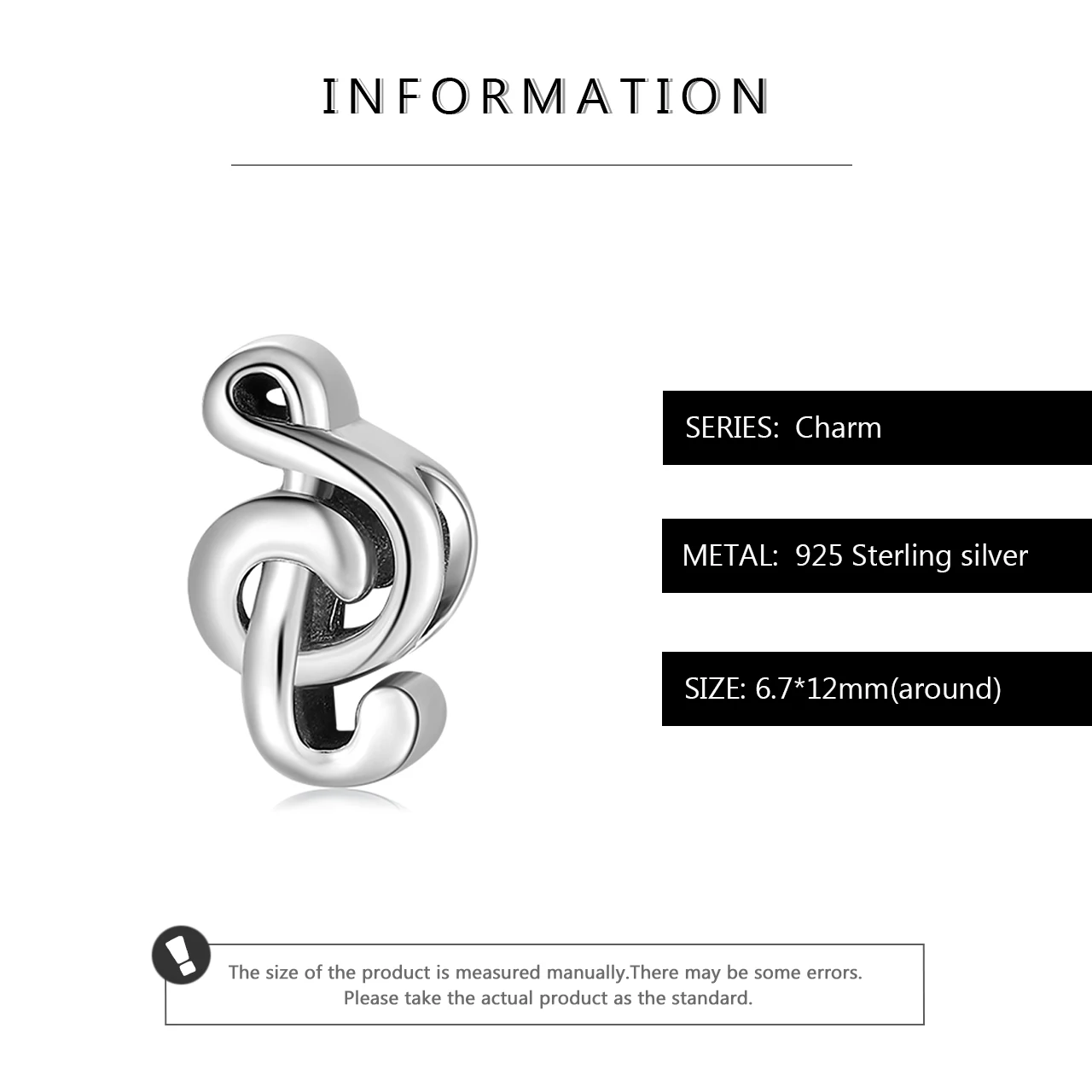 INFORMATION

SERIES: Charm

METAL: 925 Sterling silver

SIZE: 6.7*12mm(around)

The size of the product is measured manually.There may be some errors. Please take the actual product as the standard.